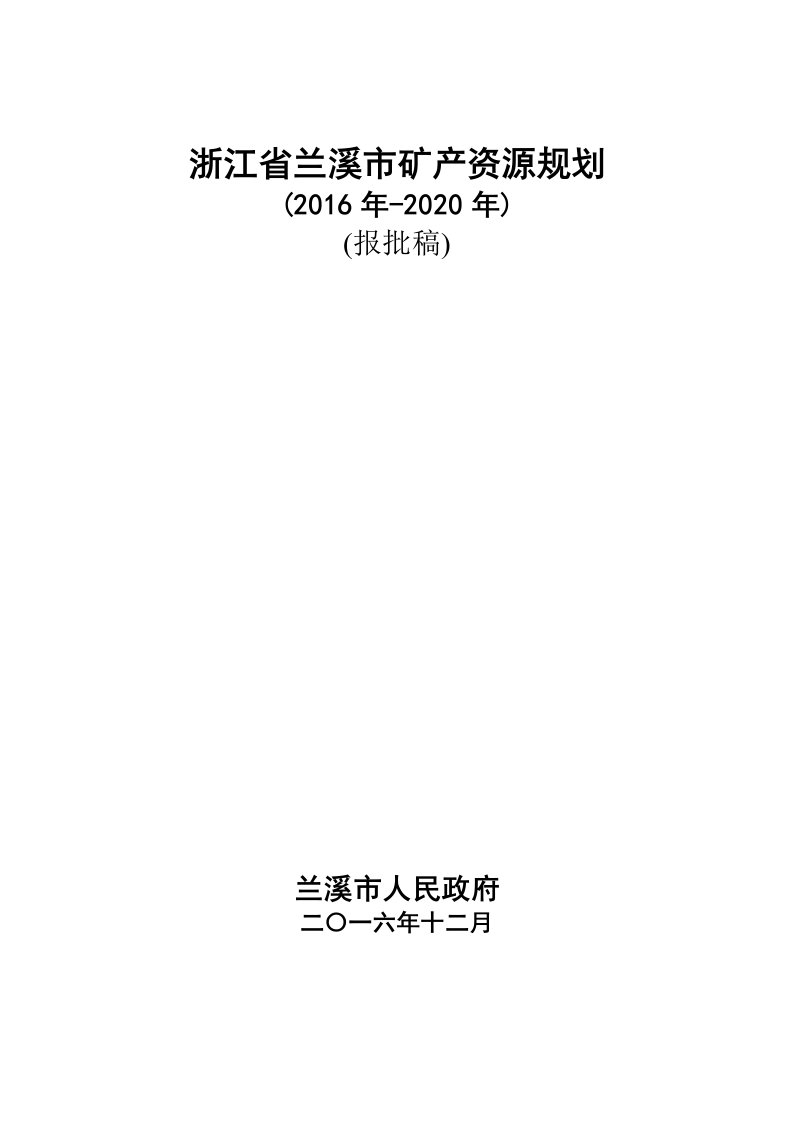 浙江省兰溪市矿产资源规划
(2016 年-2020 年)
(报批稿)

兰溪市人民政府
二〇一六年十二月